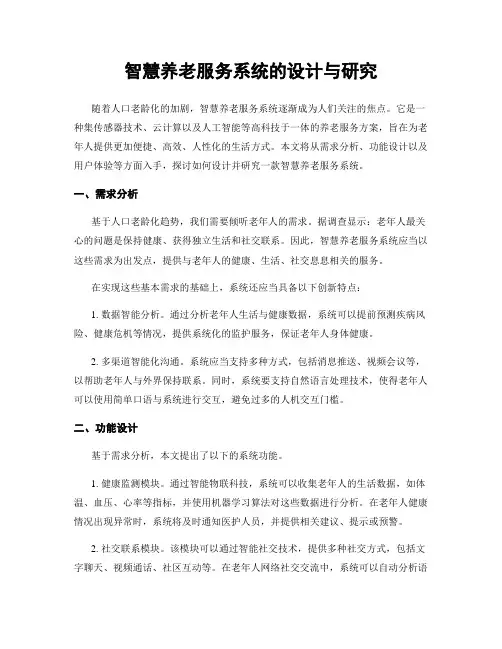 智慧养老服务系统的设计与研究

随着人口老龄化的加剧，智慧养老服务系统逐渐成为人们关注的焦点。它是一种集传感器技术、云计算以及人工智能等高科技于一体的养老服务方案，旨在为老年人提供更加便捷、高效、人性化的生活方式。本文将从需求分析、功能设计以及用户体验等方面入手，探讨如何设计并研究一款智慧养老服务系统。

一、需求分析

基于人口老龄化趋势，我们需要倾听老年人的需求。据调查显示：老年人最关心的问题是保持健康、获得独立生活和社交联系。因此，智慧养老服务系统应当以这些需求为出发点，提供与老年人的健康、生活、社交息息相关的服务。

在实现这些基本需求的基础上，系统还应当具备以下创新特点：

1. 数据智能分析。通过分析老年人生活与健康数据，系统可以提前预测疾病风险、健康危机等情况，提供系统化的监护服务，保证老年人身体健康。

2. 多渠道智能化沟通。系统应当支持多种方式，包括消息推送、视频会议等，以帮助老年人与外界保持联系。同时，系统要支持自然语言处理技术，使得老年人可以使用简单口语与系统进行交互，避免过多的人机交互门槛。

二、功能设计

基于需求分析，本文提出了以下的系统功能。

1. 健康监测模块。通过智能物联科技，系统可以收集老年人的生活数据，如体温、血压、心率等指标，并使用机器学习算法对这些数据进行分析。在老年人健康情况出现异常时，系统将及时通知医护人员，并提供相关建议、提示或预警。

2. 社交联系模块。该模块可以通过智能社交技术，提供多种社交方式，包括文字聊天、视频通话、社区互动等。在老年人网络社交交流中，系统可以自动分析语